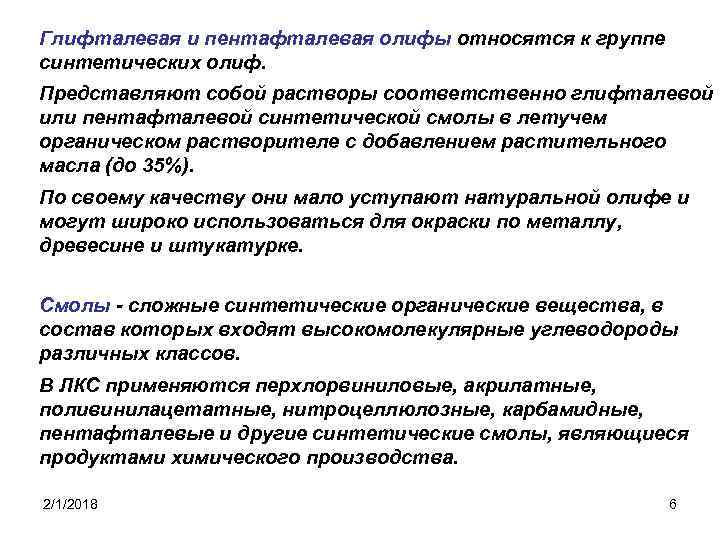 Глифталевая и пентафталевая олифы относятся к группе синтетических олиф.

Представляют собой растворы соответственно глифталевой или пентафталевой синтетической смолы в летучем органическом растворителе с добавлением растительного масла (до 35%).

По своему качеству они мало уступают натуральной олифе и могут широко использоваться для окраски по металлу, древесине и штукатурке.

Смолы - сложные синтетические органические вещества, в состав которых входят высокомолекулярные углеводороды различных классов.

В ЛКС применяются перхлорвиниловые, акрилатные, поливинилацетатные, нитроцеллюлозные, карбамидные, пентафталевые и другие синтетические смолы, являющиеся продуктами химического производства.

2/1/2018

6